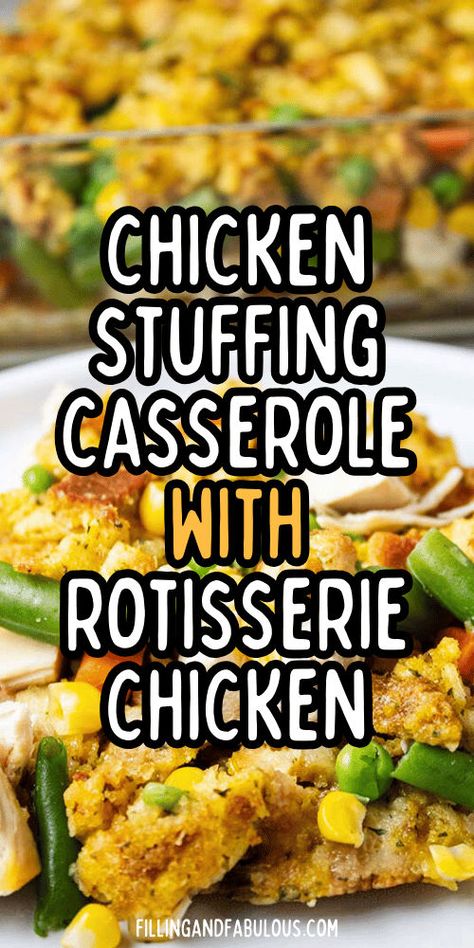 CHICKEN STUFFING CASSEROLE WITH ROTISSERIE CHICKEN

FILLINGANDFABULOUS.COM